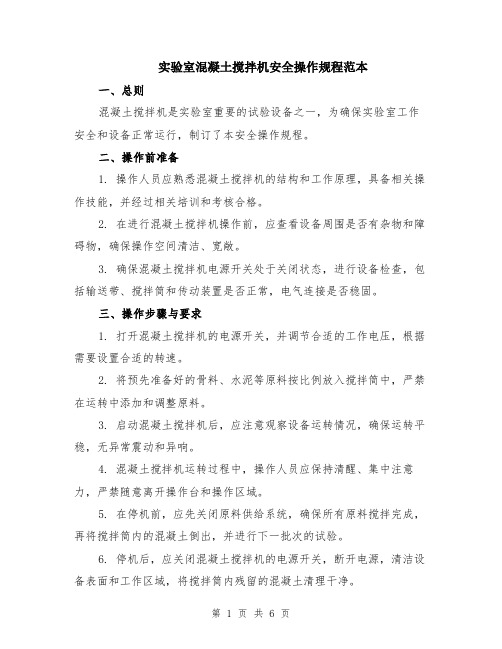 实验室混凝土搅拌机安全操作规程范本

一、总则

混凝土搅拌机是实验室重要的试验设备之一，为确保实验室工作安全和设备正常运行，制订了本安全操作规程。

二、操作前准备

1. 操作人员应熟悉混凝土搅拌机的结构和工作原理，具备相关操作技能，并经过相关培训和考核合格。

2. 在进行混凝土搅拌机操作前，应查看设备周围是否有杂物和障碍物，确保操作空间清洁、宽敞。

3. 确保混凝土搅拌机电源开关处于关闭状态，进行设备检查，包括输送带、搅拌筒和传动装置是否正常，电气连接是否稳固。

三、操作步骤与要求

1. 打开混凝土搅拌机的电源开关，并调节合适的工作电压，根据需要设置合适的转速。

2. 将预先准备好的骨料、水泥等原料按比例放入搅拌筒中，严禁在运转中添加和调整原料。

3. 启动混凝土搅拌机后，应注意观察设备运转情况，确保运转平稳，无异常震动和异响。

4. 混凝土搅拌机运转过程中，操作人员应保持清醒、集中注意力，严禁随意离开操作台和操作区域。

5. 在停机前，应先关闭原料供给系统，确保所有原料搅拌完成，再将搅拌筒内的混凝土倒出，并进行下一批次的试验。

6. 停机后，应关闭混凝土搅拌机的电源开关，断开电源，清洁设备表面和工作区域，将搅拌筒内残留的混凝土清理干净。

第 1 页 共 6 页